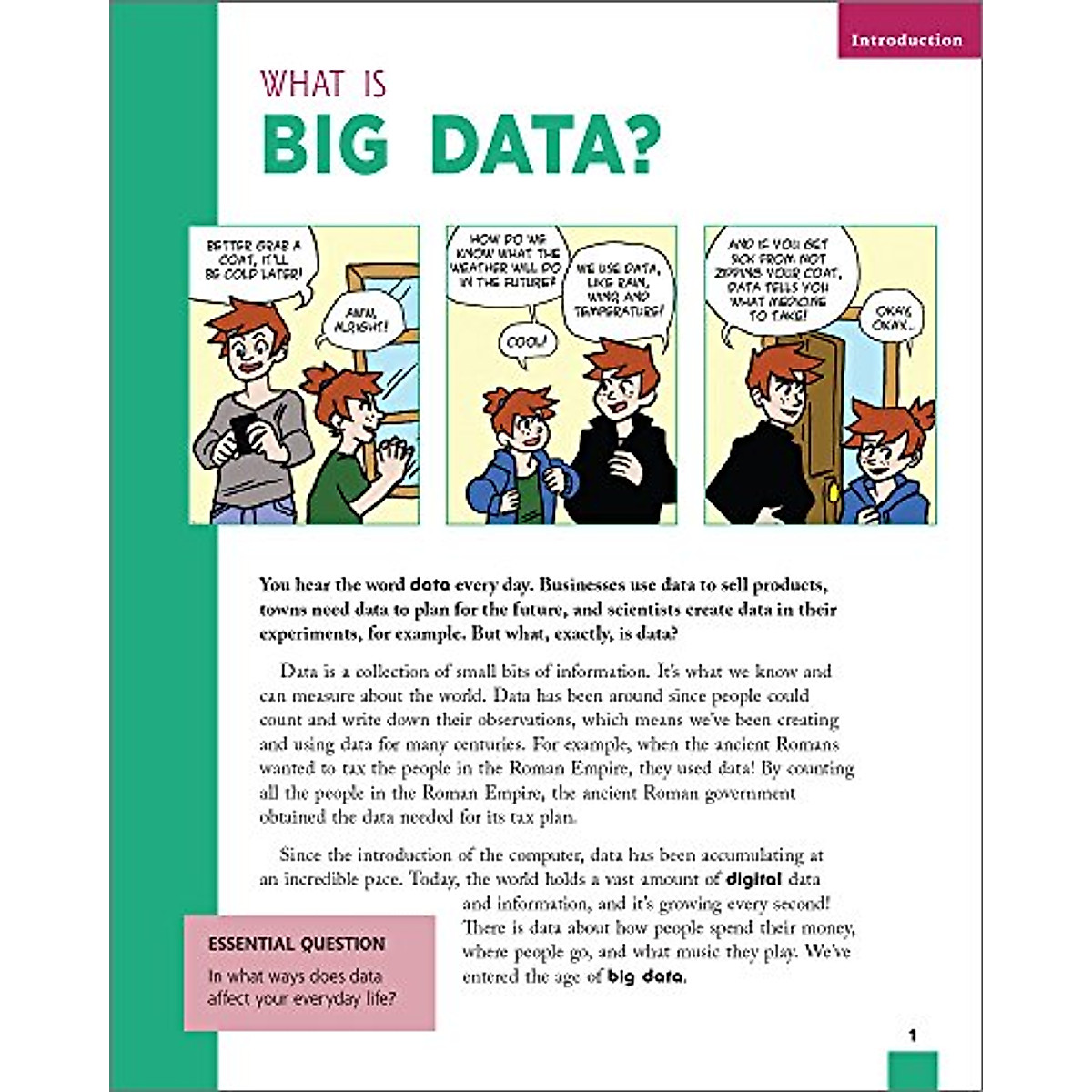 Introduction

WHAT IS
BIG DATA?

BETTER GRAB A COAT, IT'LL BE COLD LATER!

AWW, ALRIGHT!

HOW DO WE KNOW WHAT THE WEATHER WILL DO IN THE FUTURE?

WE USE DATA, LIKE RAIN, WIND AND TEMPERATURE!

COOL!

AND IF YOU GET SICK FROM NOT ZIPPING YOUR COAT, DATA TELLS YOU WHAT MEDICINE TO TAKE!

OKAY, OKAY...

You hear the word data every day. Businesses use data to sell products, towns need data to plan for the future, and scientists create data in their experiments, for example. But what, exactly, is data?

Data is a collection of small bits of information. It's what we know and can measure about the world. Data has been around since people could count and write down their observations, which means we've been creating and using data for many centuries. For example, when the ancient Romans wanted to tax the people in the Roman Empire, they used data! By counting all the people in the Roman Empire, the ancient Roman government obtained the data needed for its tax plan.

Since the introduction of the computer, data has been accumulating at an incredible pace. Today, the world holds a vast amount of digital data and information, and it's growing every second! There is data about how people spend their money, where people go, and what music they play. We've entered the age of big data.

ESSENTIAL QUESTION

In what ways does data affect your everyday life?

1